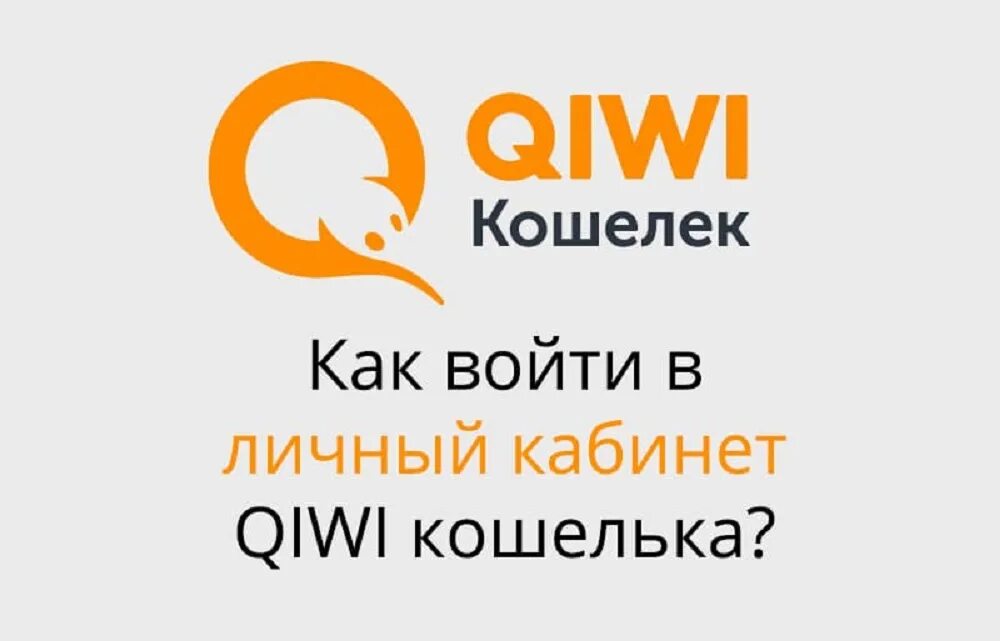 QIWI
Кошелек

Как войти в
личный кабинет
QIWI кошелька?